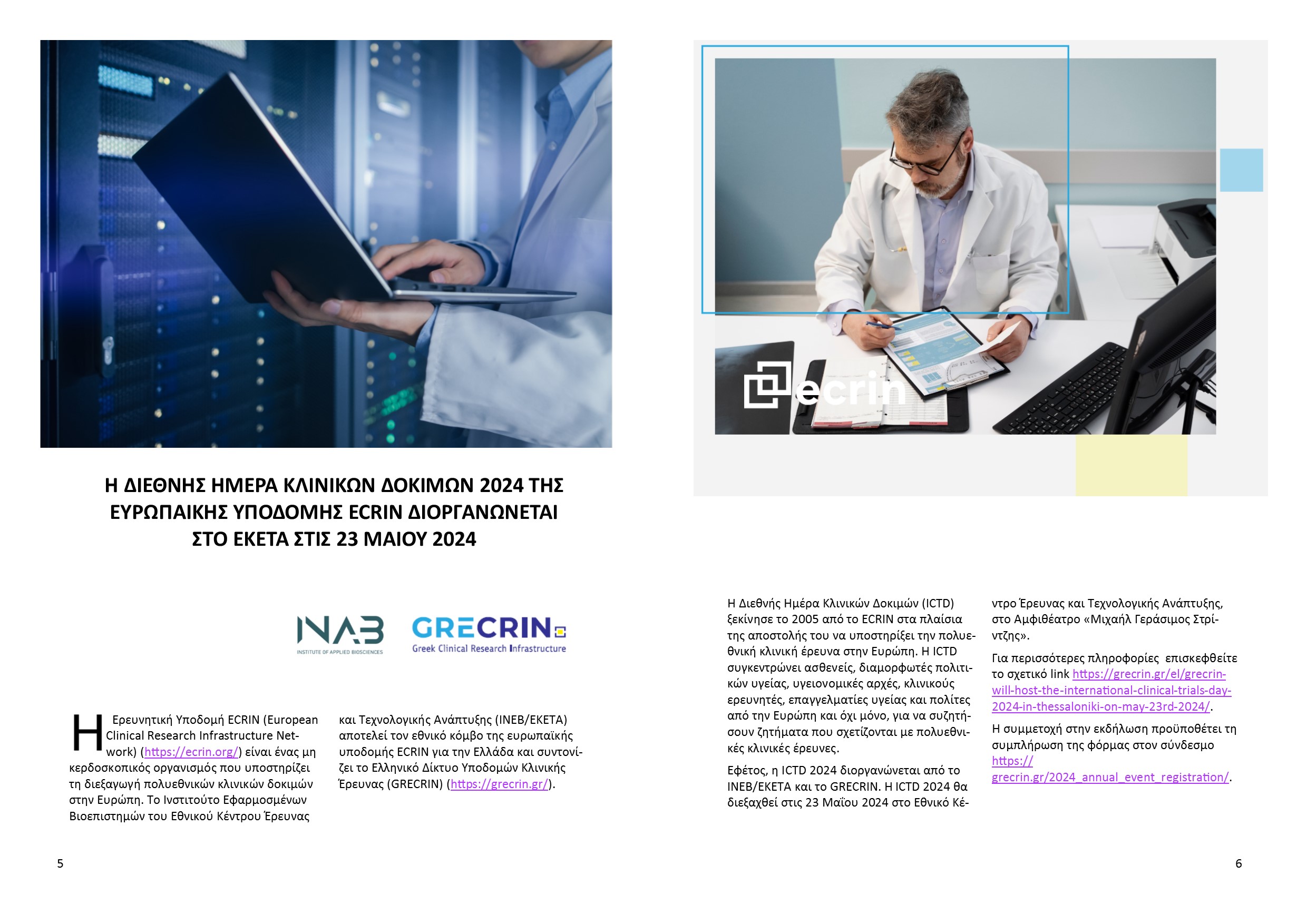 Η ΔΙΕΘΝΗΣ ΗΜΕΡΑ ΚΛΙΝΙΚΩΝ ΔΟΚΙΜΩΝ 2024 ΤΗΣ ΕΥΡΩΠΑΙΚΗΣ ΥΠΟΔΟΜΗΣ ECRIN ΔΙΟΡΓΑΝΩΝΕΤΑΙ ΣΤΟ ΕΚΕΤΑ ΣΤΙΣ 23 ΜΑΙΟΥ 2024

INAB
INSTITUTE OF APPLIED BIOSCIENCES

GRECRIN
Greek Clinical Research Infrastructure

Η Ερευνητική Υποδομή ECRIN (European Clinical Research Infrastructure Network) (https://ecrin.org/) είναι ένας μη κερδοσκοπικός οργανισμός που υποστηρίζει τη διεξαγωγή πολυεθνικών κλινικών δοκιμών στην Ευρώπη. Το Ινστιτούτο Εφαρμοσμένων Βιοεπιστημών του Εθνικού Κέντρου Έρευνας και Τεχνολογικής Ανάπτυξης (ΙΝΕΒ/ΕΚΕΤΑ) αποτελεί τον εθνικό κόμβο της ευρωπαϊκής υποδομής ECRIN για την Ελλάδα και συντονίζει το Ελληνικό Δίκτυο Υποδομών Κλινικής Έρευνας (GRECRIN) (https://grecrin.gr/).

5

ecrin

Η Διεθνής Ημέρα Κλινικών Δοκιμών (ICTD) ξεκίνησε το 2005 από το ECRIN στα πλαίσια της αποστολής του να υποστηρίξει την πολυεθνική κλινική έρευνα στην Ευρώπη. Η ICTD συγκεντρώνει ασθενείς, διαμορφωτές πολιτικών υγείας, υγειονομικές αρχές, κλινικούς ερευνητές, επαγγελματίες υγείας και πολίτες από την Ευρώπη και όχι μόνο, για να συζητήσουν ζητήματα που σχετίζονται με πολυεθνικές κλινικές έρευνες.

Εφέτος, η ICTD 2024 διοργανώνεται από το ΙΝΕΒ/ΕΚΕΤΑ και το GRECRIN. Η ICTD 2024 θα διεξαχθεί στις 23 Μαΐου 2024 στο Εθνικό Κέντρο Έρευνας και Τεχνολογικής Ανάπτυξης, στο Αμφιθέατρο «Μιχαήλ Γεράσιμος Στρίντζης».

Για περισσότερες πληροφορίες επισκεφθείτε το σχετικό link https://grecrin.gr/el/grecrin-will-host-the-international-clinical-trials-day-2024-in-thessaloniki-on-may-23rd-2024/.

Η συμμετοχή στην εκδήλωση προϋποθέτει τη συμπλήρωση της φόρμας στον σύνδεσμο https://grecrin.gr/2024_annual_event_registration/.

6